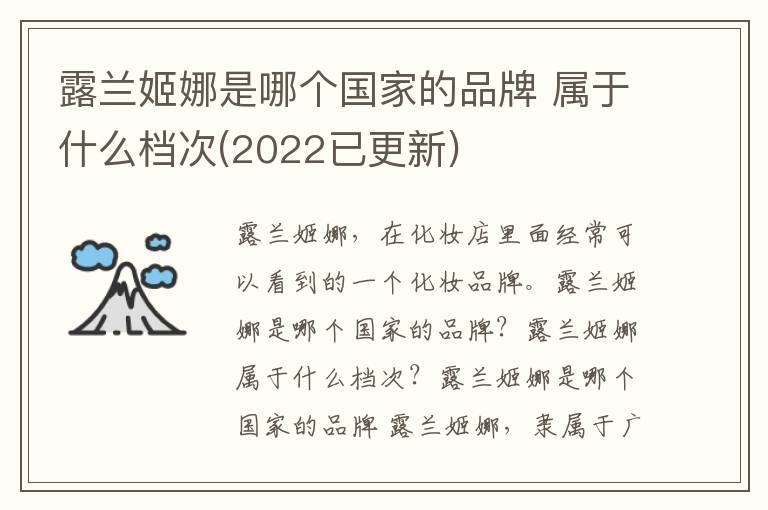 露兰姬娜是哪个国家的品牌 属于什么档次(2022已更新)

露兰姬娜，在化妆店里面经常可以看到的一个化妆品牌。露兰姬娜是哪个国家的品牌？露兰姬娜属于什么档次？露兰姬娜是哪个国家的品牌 露兰姬娜，隶属于广